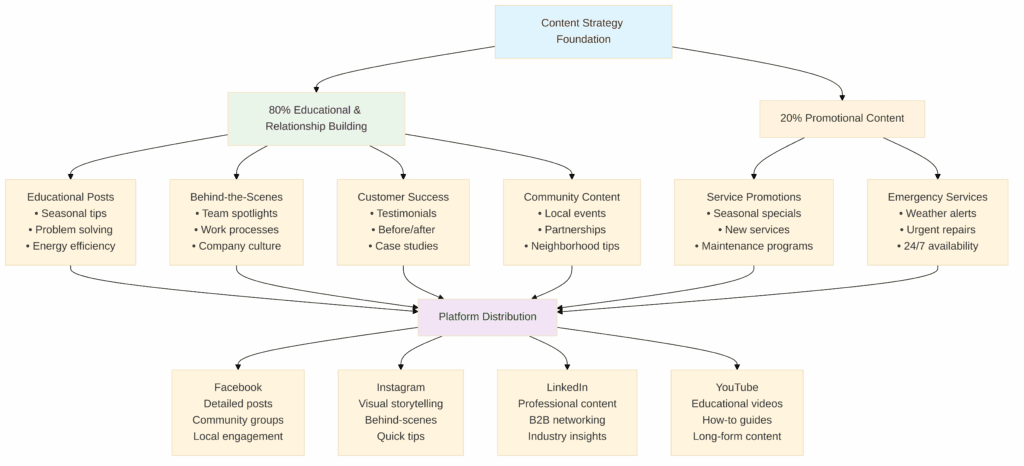 Content Strategy Foundation

80% Educational & Relationship Building

20% Promotional Content

Educational Posts
• Seasonal tips
• Problem solving
• Energy efficiency

Behind-the-Scenes
• Team spotlights
• Work processes
• Company culture

Customer Success
• Testimonials
• Before/after
• Case studies

Community Content
• Local events
• Partnerships
• Neighborhood tips

Service Promotions
• Seasonal specials
• New services
• Maintenance programs

Emergency Services
• Weather alerts
• Urgent repairs
• 24/7 availability

Platform Distribution

Facebook
Detailed posts
Community groups
Local engagement

Instagram
Visual storytelling
Behind-scenes
Quick tips

LinkedIn
Professional content
B2B networking
Industry insights

YouTube
Educational videos
How-to guides
Long-form content